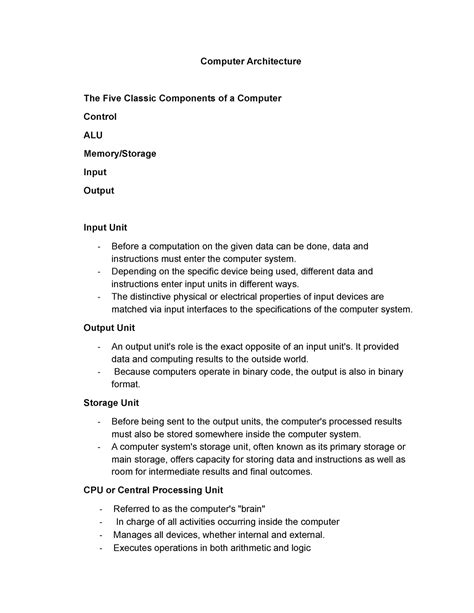 Computer Architecture

The Five Classic Components of a Computer

Control

ALU

Memory/Storage

Input

Output

Input Unit

- Before a computation on the given data can be done, data and instructions must enter the computer system.
- Depending on the specific device being used, different data and instructions enter input units in different ways.
- The distinctive physical or electrical properties of input devices are matched via input interfaces to the specifications of the computer system.

Output Unit

- An output unit's role is the exact opposite of an input unit's. It provided data and computing results to the outside world.
- Because computers operate in binary code, the output is also in binary format.

Storage Unit

- Before being sent to the output units, the computer's processed results must also be stored somewhere inside the computer system.
- A computer system's storage unit, often known as its primary storage or main storage, offers capacity for storing data and instructions as well as room for intermediate results and final outcomes.

CPU or Central Processing Unit

- Referred to as the computer's "brain"
- In charge of all activities occurring inside the computer
- Manages all devices, whether internal and external.
- Executes operations in both arithmetic and logic